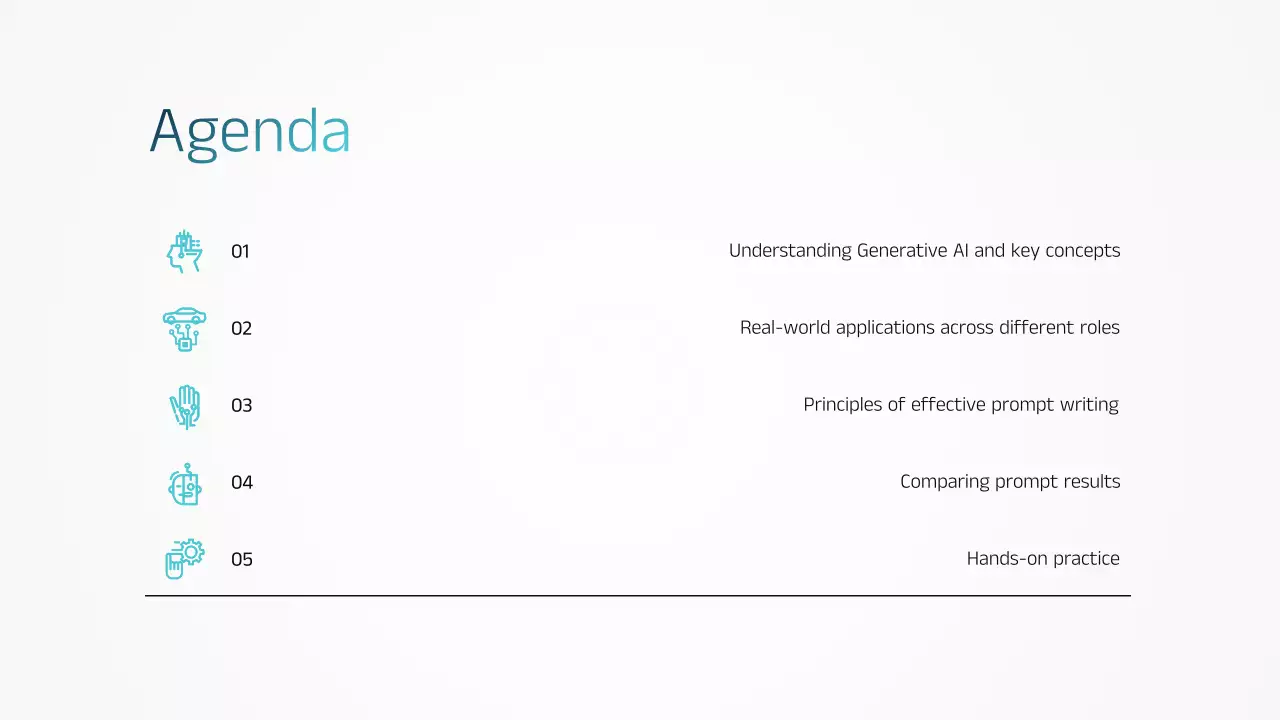 Agenda

01 Understanding Generative AI and key concepts

02 Real-world applications across different roles

03 Principles of effective prompt writing

04 Comparing prompt results

05 Hands-on practice